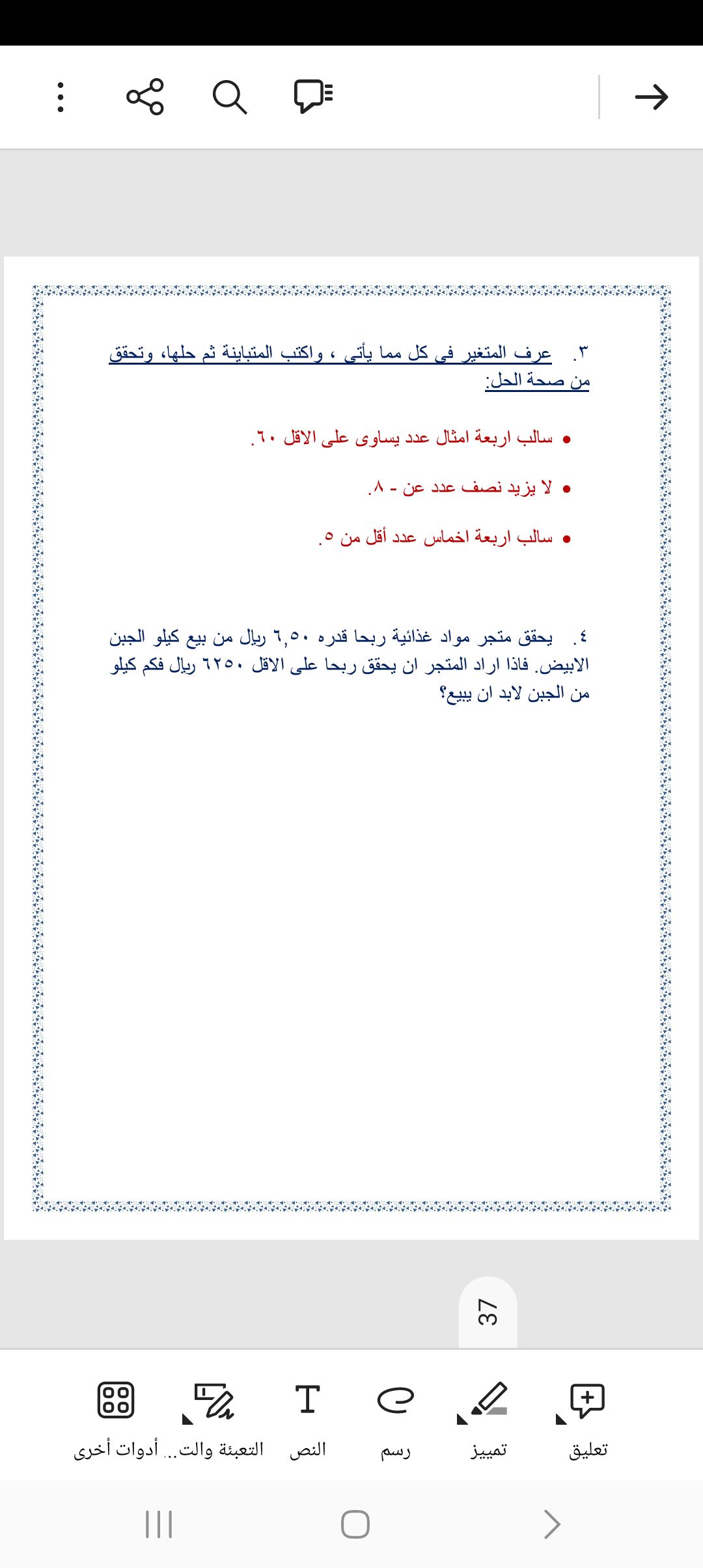 ٣. عرف المتغير فى كل مما يأتى ، واكتب المتباينة ثم حلها، وتحقق من صحة الحل:

• سالب اربعة امثال عدد يساوى على الاقل ٦٠.

• لا يزيد نصف عدد عن - ٨.

• سالب اربعة اخماس عدد أقل من ٥.

٤. يحقق متجر مواد غذائية ربحا قدره ٦,٥٠ ريال من بيع كيلو الجبن الابيض. فاذا اراد المتجر ان يحقق ربحا على الاقل ٦٢٥٠ ريال فكم كيلو من الجبن لابد ان يبيع؟

37

تعليق
تمييز
رسم
النص
التعبئة والت...
أدوات أخرى